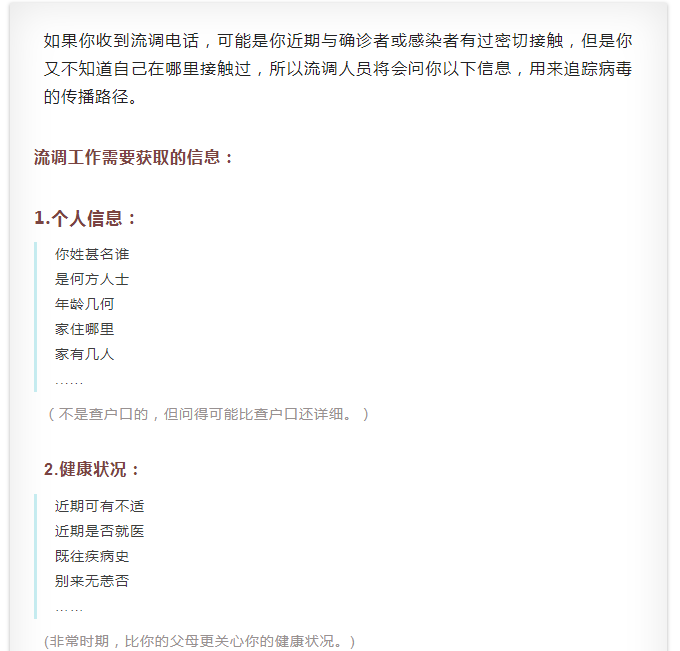 如果你收到流调电话，可能是你近期与确诊者或感染者有过密切接触，但是你又不知道自己在哪里接触过，所以流调人员将会问你以下信息，用来追踪病毒的传播路径。

流调工作需要获取的信息：

1.个人信息：

你姓甚名谁
是何方人士
年龄几何
家住哪里
家有几人
……

（不是查户口的，但问得可能比查户口还详细。）

2.健康状况：

近期可有不适
近期是否就医
既往疾病史
别来无恙否
……

(非常时期，比你的父母更关心你的健康状况。)